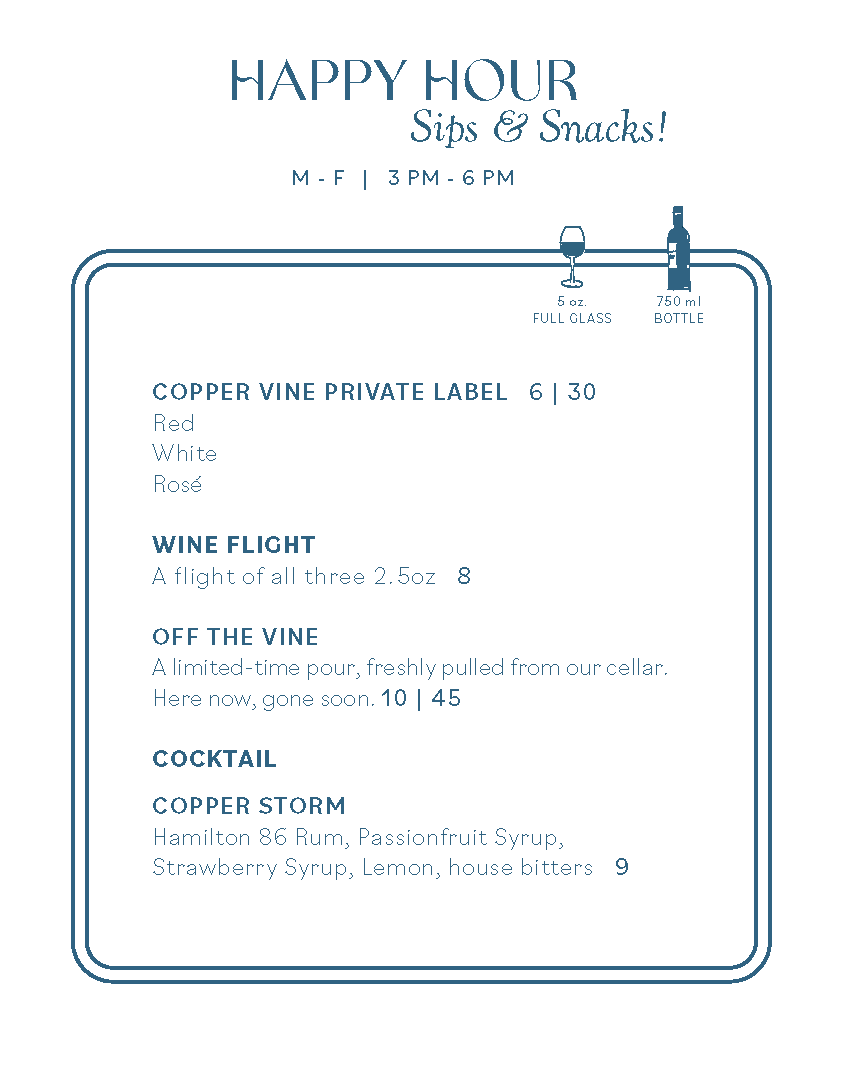 HAPPY HOUR
Sips & Snacks!

M - F | 3 PM - 6 PM

5 oz.
FULL GLASS

750 ml
BOTTLE

COPPER VINE PRIVATE LABEL 6 | 30
Red
White
Rosé

WINE FLIGHT
A flight of all three 2.5oz 8

OFF THE VINE
A limited-time pour, freshly pulled from our cellar. Here now, gone soon. 10 | 45

COCKTAIL

COPPER STORM
Hamilton 86 Rum, Passionfruit Syrup, Strawberry Syrup, Lemon, house bitters 9